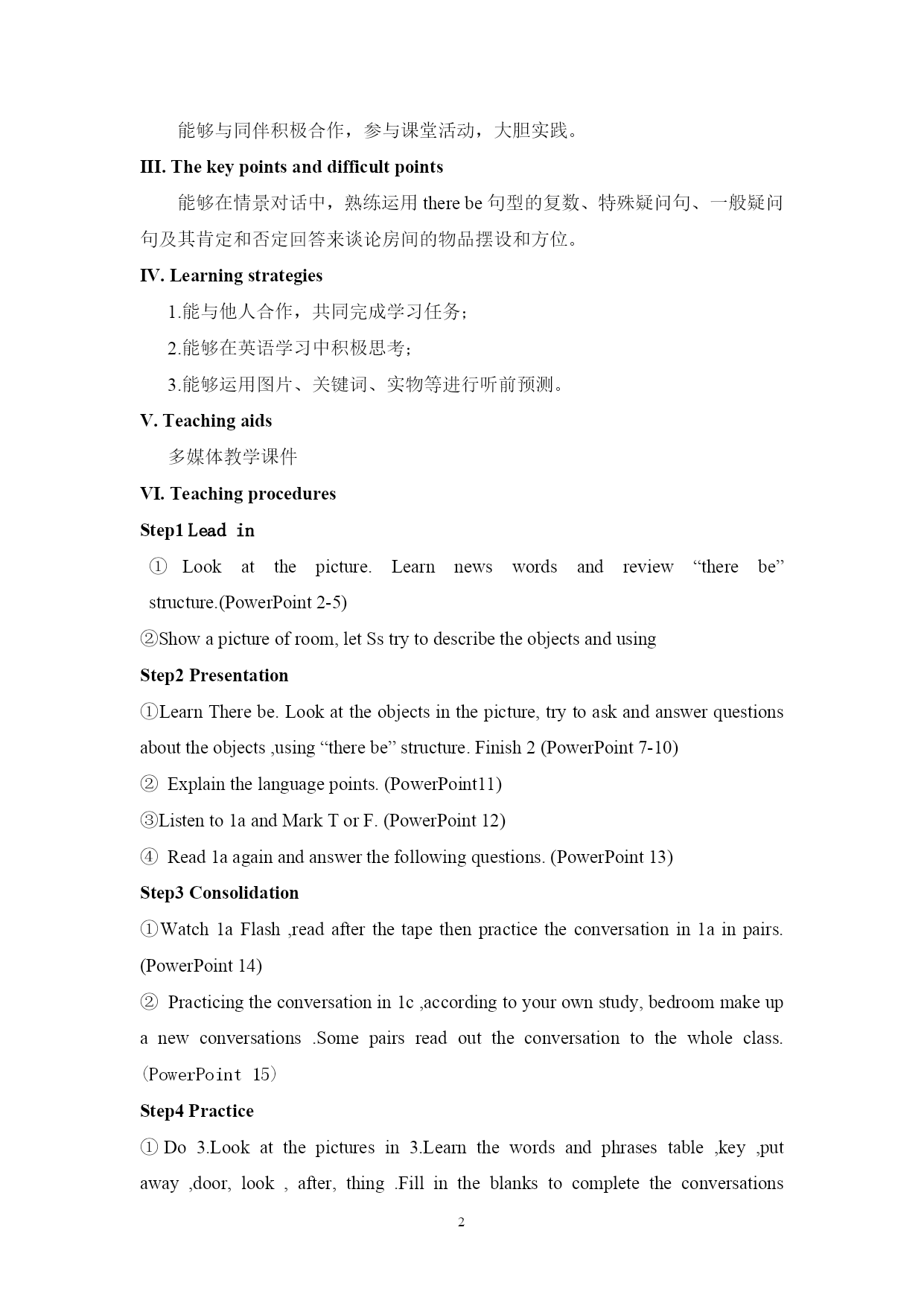 能够与同伴积极合作，参与课堂活动，大胆实践。

III. The key points and difficult points

能够在情景对话中，熟练运用 there be 句型的复数、特殊疑问句、一般疑问句及其肯定和否定回答来谈论房间的物品摆设和方位。

IV. Learning strategies

1.能与他人合作，共同完成学习任务；

2.能够在英语学习中积极思考；

3.能够运用图片、关键词、实物等进行听前预测。

V. Teaching aids

多媒体教学课件

VI. Teaching procedures

Step1 Lead in

① Look at the picture. Learn news words and review “there be” structure.(PowerPoint 2-5)

②Show a picture of room, let Ss try to describe the objects and using

Step2 Presentation

①Learn There be. Look at the objects in the picture, try to ask and answer questions about the objects ,using “there be” structure. Finish 2 (PowerPoint 7-10)

② Explain the language points. (PowerPoint11)

③Listen to 1a and Mark T or F. (PowerPoint 12)

④ Read 1a again and answer the following questions. (PowerPoint 13)

Step3 Consolidation

①Watch 1a Flash ,read after the tape then practice the conversation in 1a in pairs. (PowerPoint 14)

② Practicing the conversation in 1c ,according to your own study, bedroom make up a new conversations .Some pairs read out the conversation to the whole class. (PowerPoint 15)

Step4 Practice

① Do 3.Look at the pictures in 3.Learn the words and phrases table ,key ,put away ,door, look , after, thing .Fill in the blanks to complete the conversations

2